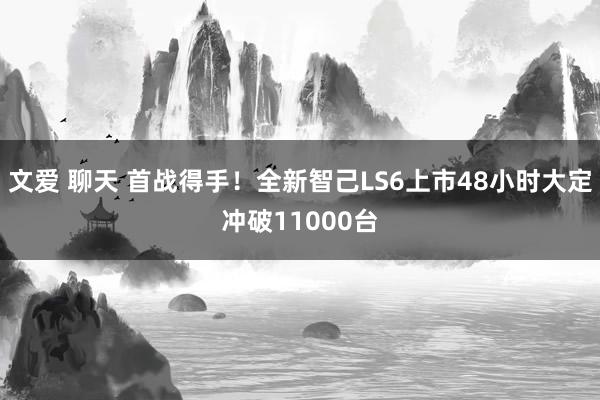 文爱 聊天 首战得手！全新智己LS6上市48小时大定冲破11000台